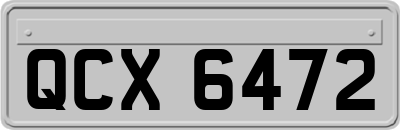 QCX 6472